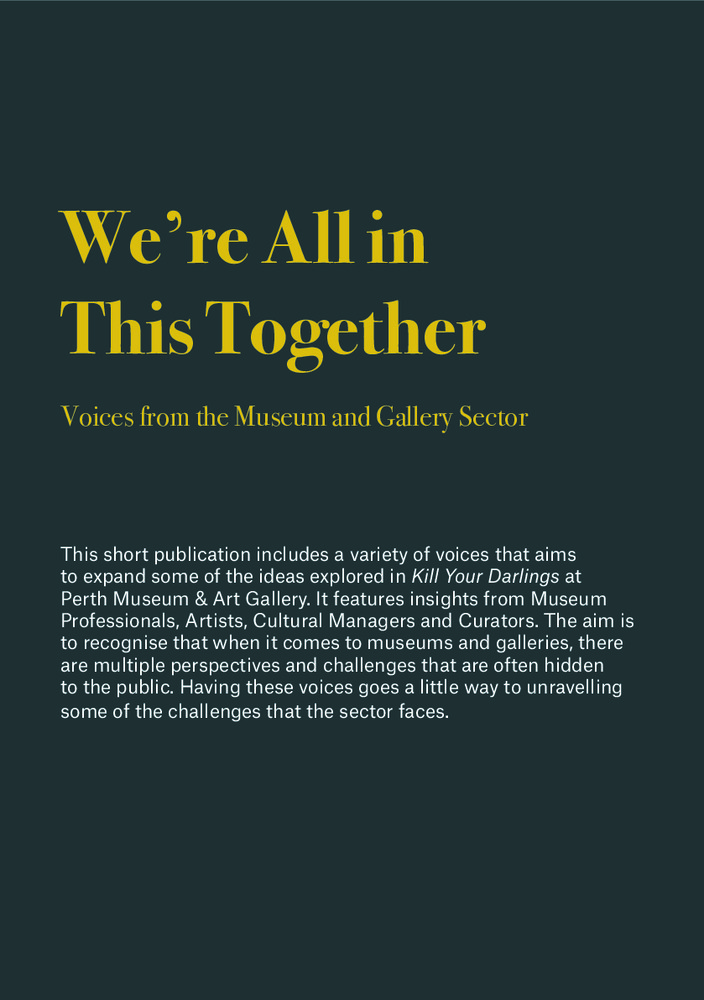 We're All in
This Together

Voices from the Museum and Gallery Sector

This short publication includes a variety of voices that aims to expand some of the ideas explored in Kill Your Darlings at Perth Museum & Art Gallery. It features insights from Museum Professionals, Artists, Cultural Managers and Curators. The aim is to recognise that when it comes to museums and galleries, there are multiple perspectives and challenges that are often hidden to the public. Having these voices goes a little way to unravelling some of the challenges that the sector faces.